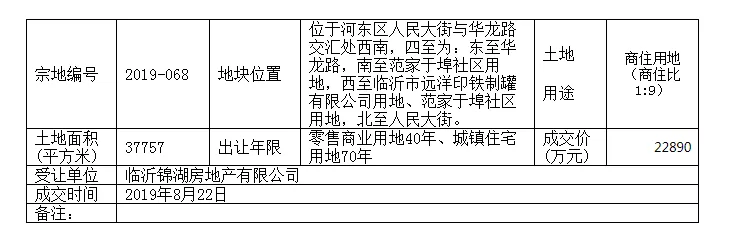 | 宗地编号 | 2019-068 | 地块位置 | 位于河东区人民大街与华龙路交汇处西南，四至为：东至华龙路，南至范家于埠社区用地，西至临沂市远洋印铁制罐有限公司用地、范家于埠社区用地，北至人民大街。 | 土地用途 | 商住用地（商住比1:9） |
|---|---|---|---|---|---|
| 土地面积(平方米) | 37757 | 出让年限 | 零售商业用地40年、城镇住宅用地70年 | 成交价(万元) | 22890 |
| 受让单位 | 临沂锦湖房地产有限公司 | | | | |
| 成交时间 | 2019年8月22日 | | | | |
| 备注： | | | | | |